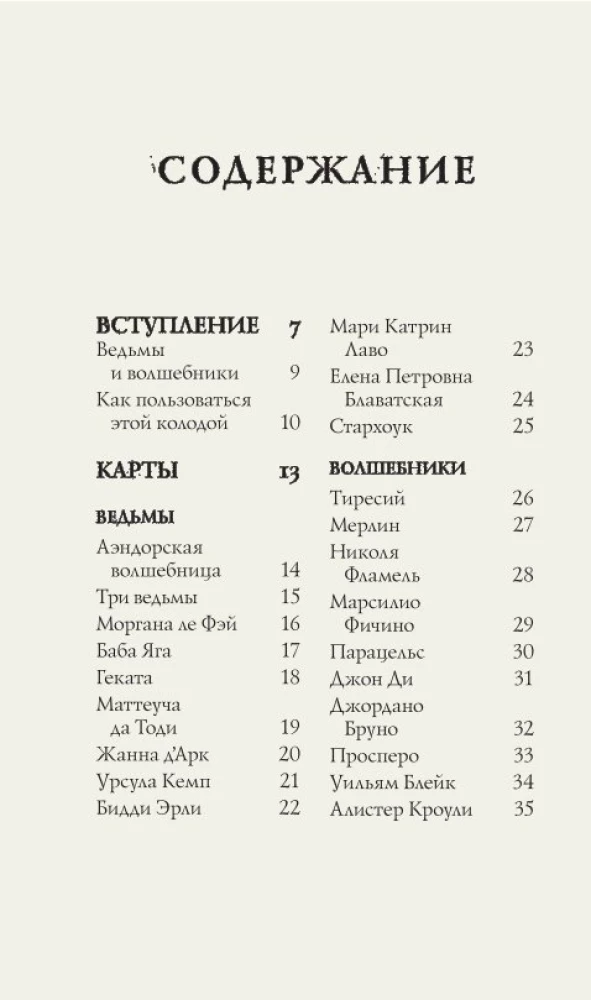 СОДЕРЖАНИЕ

ВСТУПЛЕНИЕ 7
Ведьмы и волшебники 9
Как пользоваться этой колодой 10

КАРТЫ 13

ВЕДЬМЫ
Аэндорская волшебница 14
Три ведьмы 15
Моргана ле Фэй 16
Баба Яга 17
Геката 18
Маттеуча да Тоди 19
Жанна д'Арк 20
Урсула Кемп 21
Бидди Эрли 22
Мари Катрин Лаво 23
Елена Петровна Блаватская 24
Стархоук 25

ВОЛШЕБНИКИ
Тиресий 26
Мерлин 27
Николя Фламель 28
Марсилио Фичино 29
Парацельс 30
Джон Ди 31
Джордано Бруно 32
Просперо 33
Уильям Блейк 34
Алистер Кроули 35